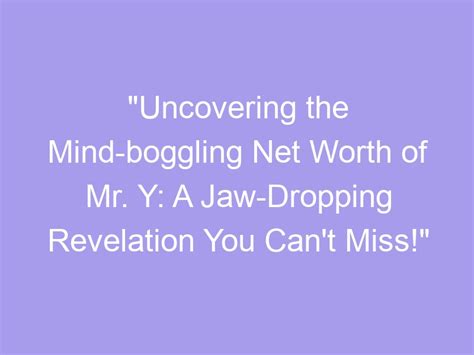 "Uncovering the Mind-boggling Net Worth of Mr. Y: A Jaw-Dropping Revelation You Can't Miss!"